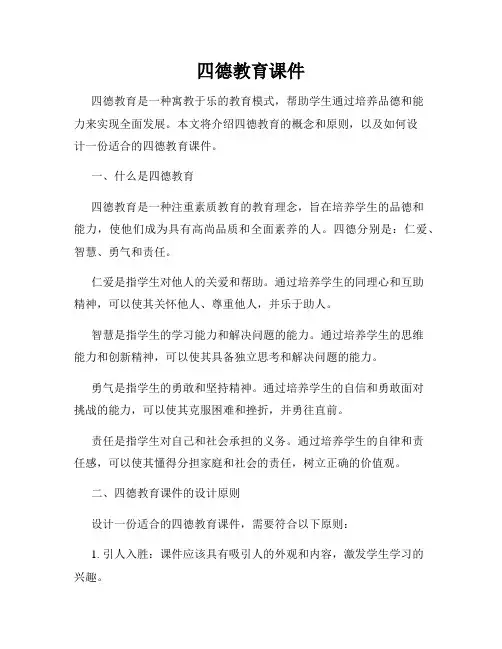 四德教育课件

四德教育是一种寓教于乐的教育模式，帮助学生通过培养品德和能力来实现全面发展。本文将介绍四德教育的概念和原则，以及如何设计一份适合的四德教育课件。

一、什么是四德教育

四德教育是一种注重素质教育的教育理念，旨在培养学生的品德和能力，使他们成为具有高尚品质和全面素养的人。四德分别是：仁爱、智慧、勇气和责任。

仁爱是指学生对他人的关爱和帮助。通过培养学生的同理心和互助精神，可以使其关怀他人、尊重他人，并乐于助人。

智慧是指学生的学习能力和解决问题的能力。通过培养学生的思维能力和创新精神，可以使其具备独立思考和解决问题的能力。

勇气是指学生的勇敢和坚持精神。通过培养学生的自信和勇敢面对挑战的能力，可以使其克服困难和挫折，并勇往直前。

责任是指学生对自己和社会承担的义务。通过培养学生的自律和责任感，可以使其懂得分担家庭和社会的责任，树立正确的价值观。

二、四德教育课件的设计原则

设计一份适合的四德教育课件，需要符合以下原则：

1. 引人入胜：课件应该具有吸引人的外观和内容，激发学生学习的兴趣。